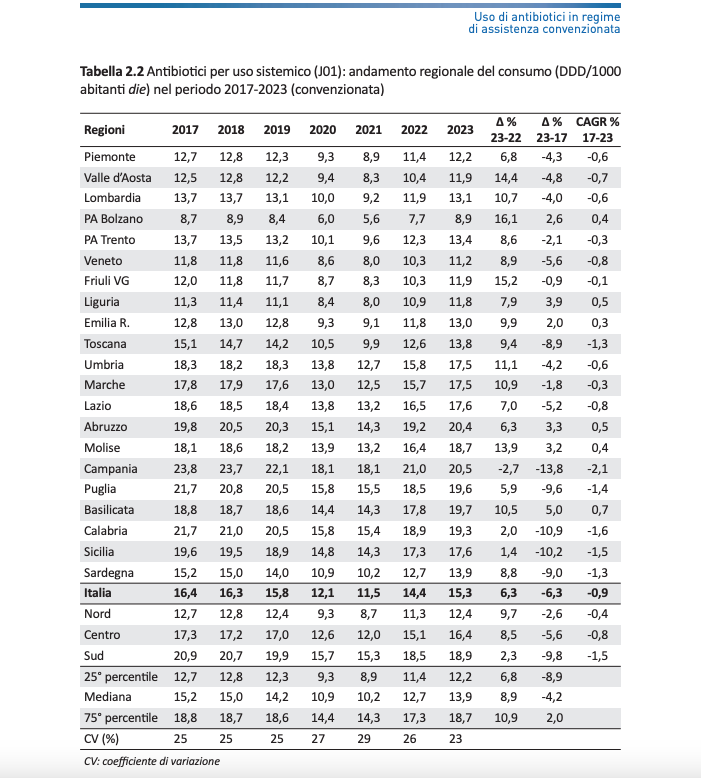 Uso di antibiotici in regime di assistenza convenzionata

**Tabella 2.2** Antibiotici per uso sistemico (J01): andamento regionale del consumo (DDD/1000 abitanti *die*) nel periodo 2017-2023 (convenzionata)

| Regioni | 2017 | 2018 | 2019 | 2020 | 2021 | 2022 | 2023 | Δ % 23-22 | Δ % 23-17 | CAGR % 17-23 |
|---|---|---|---|---|---|---|---|---|---|---|
| Piemonte | 12,7 | 12,8 | 12,3 | 9,3 | 8,9 | 11,4 | 12,2 | 6,8 | -4,3 | -0,6 |
| Valle d'Aosta | 12,5 | 12,8 | 12,2 | 9,4 | 8,3 | 10,4 | 11,9 | 14,4 | -4,8 | -0,7 |
| Lombardia | 13,7 | 13,7 | 13,1 | 10,0 | 9,2 | 11,9 | 13,1 | 10,7 | -4,0 | -0,6 |
| PA Bolzano | 8,7 | 8,9 | 8,4 | 6,0 | 5,6 | 7,7 | 8,9 | 16,1 | 2,6 | 0,4 |
| PA Trento | 13,7 | 13,5 | 13,2 | 10,1 | 9,6 | 12,3 | 13,4 | 8,6 | -2,1 | -0,3 |
| Veneto | 11,8 | 11,8 | 11,6 | 8,6 | 8,0 | 10,3 | 11,2 | 8,9 | -5,6 | -0,8 |
| Friuli VG | 12,0 | 11,8 | 11,7 | 8,7 | 8,3 | 10,3 | 11,9 | 15,2 | -0,9 | -0,1 |
| Liguria | 11,3 | 11,4 | 11,1 | 8,4 | 8,0 | 10,9 | 11,8 | 7,9 | 3,9 | 0,5 |
| Emilia R. | 12,8 | 13,0 | 12,8 | 9,3 | 9,1 | 11,8 | 13,0 | 9,9 | 2,0 | 0,3 |
| Toscana | 15,1 | 14,7 | 14,2 | 10,5 | 9,9 | 12,6 | 13,8 | 9,4 | -8,9 | -1,3 |
| Umbria | 18,3 | 18,2 | 18,3 | 13,8 | 12,7 | 15,8 | 17,5 | 11,1 | -4,2 | -0,6 |
| Marche | 17,8 | 17,9 | 17,6 | 13,0 | 12,5 | 15,7 | 17,5 | 10,9 | -1,8 | -0,3 |
| Lazio | 18,6 | 18,5 | 18,4 | 13,8 | 13,2 | 16,5 | 17,6 | 7,0 | -5,2 | -0,8 |
| Abruzzo | 19,8 | 20,5 | 20,3 | 15,1 | 14,3 | 19,2 | 20,4 | 6,3 | 3,3 | 0,5 |
| Molise | 18,1 | 18,6 | 18,2 | 13,9 | 13,2 | 16,4 | 18,7 | 13,9 | 3,2 | 0,4 |
| Campania | 23,8 | 23,7 | 22,1 | 18,1 | 18,1 | 21,0 | 20,5 | -2,7 | -13,8 | -2,1 |
| Puglia | 21,7 | 20,8 | 20,5 | 15,8 | 15,5 | 18,5 | 19,6 | 5,9 | -9,6 | -1,4 |
| Basilicata | 18,8 | 18,7 | 18,6 | 14,4 | 14,3 | 17,8 | 19,7 | 10,5 | 5,0 | 0,7 |
| Calabria | 21,7 | 21,0 | 20,5 | 15,8 | 15,4 | 18,9 | 19,3 | 2,0 | -10,9 | -1,6 |
| Sicilia | 19,6 | 19,5 | 18,9 | 14,8 | 14,3 | 17,3 | 17,6 | 1,4 | -10,2 | -1,5 |
| Sardegna | 15,2 | 15,0 | 14,0 | 10,9 | 10,2 | 12,7 | 13,9 | 8,8 | -9,0 | -1,3 |
| **Italia** | **16,4** | **16,3** | **15,8** | **12,1** | **11,5** | **14,4** | **15,3** | **6,3** | **-6,3** | **-0,9** |
| Nord | 12,7 | 12,8 | 12,4 | 9,3 | 8,7 | 11,3 | 12,4 | 9,7 | -2,6 | -0,4 |
| Centro | 17,3 | 17,2 | 17,0 | 12,6 | 12,0 | 15,1 | 16,4 | 8,5 | -5,6 | -0,8 |
| Sud | 20,9 | 20,7 | 19,9 | 15,7 | 15,3 | 18,5 | 18,9 | 2,3 | -9,8 | -1,5 |
| 25° percentile | 12,7 | 12,8 | 12,3 | 9,3 | 8,9 | 11,4 | 12,2 | 6,8 | -8,9 | |
| Mediana | 15,2 | 15,0 | 14,2 | 10,9 | 10,2 | 12,7 | 13,9 | 8,9 | -4,2 | |
| 75° percentile | 18,8 | 18,7 | 18,6 | 14,4 | 14,3 | 17,3 | 18,7 | 10,9 | 2,0 | |
| CV (%) | 25 | 25 | 25 | 27 | 29 | 26 | 23 | | | |

*CV: coefficiente di variazione*